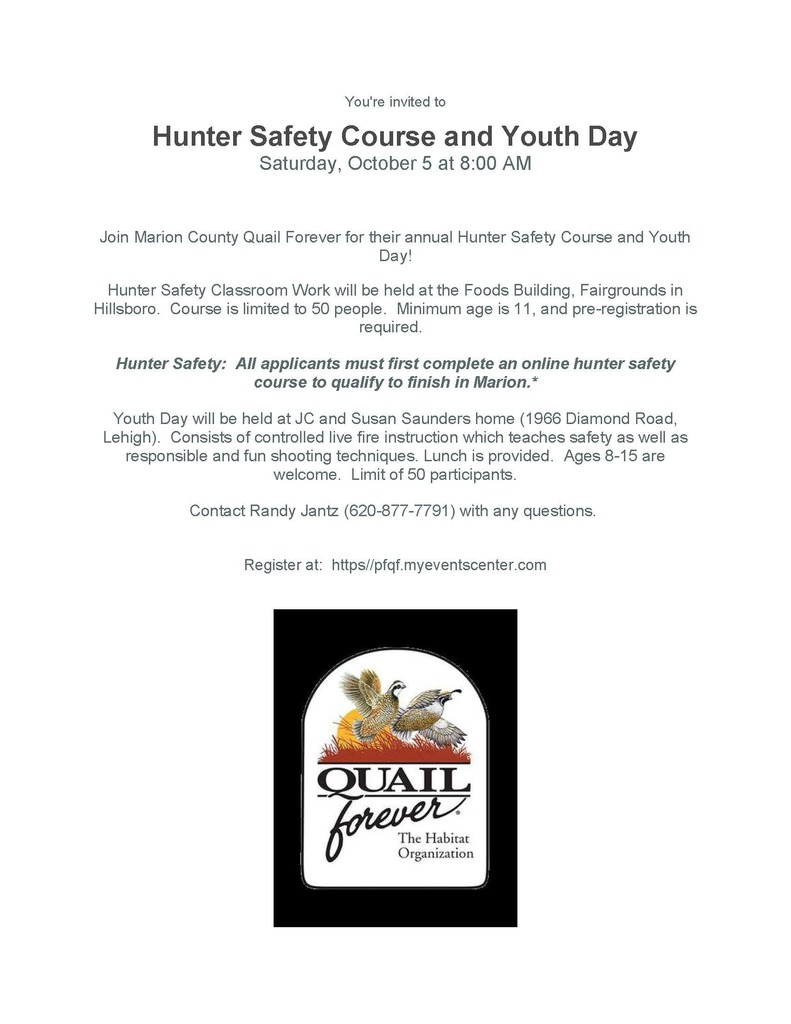 You're invited to

Hunter Safety Course and Youth Day
Saturday, October 5 at 8:00 AM

Join Marion County Quail Forever for their annual Hunter Safety Course and Youth Day!

Hunter Safety Classroom Work will be held at the Foods Building, Fairgrounds in Hillsboro. Course is limited to 50 people. Minimum age is 11, and pre-registration is required.

Hunter Safety: All applicants must first complete an online hunter safety course to qualify to finish in Marion.*

Youth Day will be held at JC and Susan Saunders home (1966 Diamond Road, Lehigh). Consists of controlled live fire instruction which teaches safety as well as responsible and fun shooting techniques. Lunch is provided. Ages 8-15 are welcome. Limit of 50 participants.

Contact Randy Jantz (620-877-7791) with any questions.

Register at: https//pfqf.myeventscenter.com

QUAIL forever
The Habitat Organization